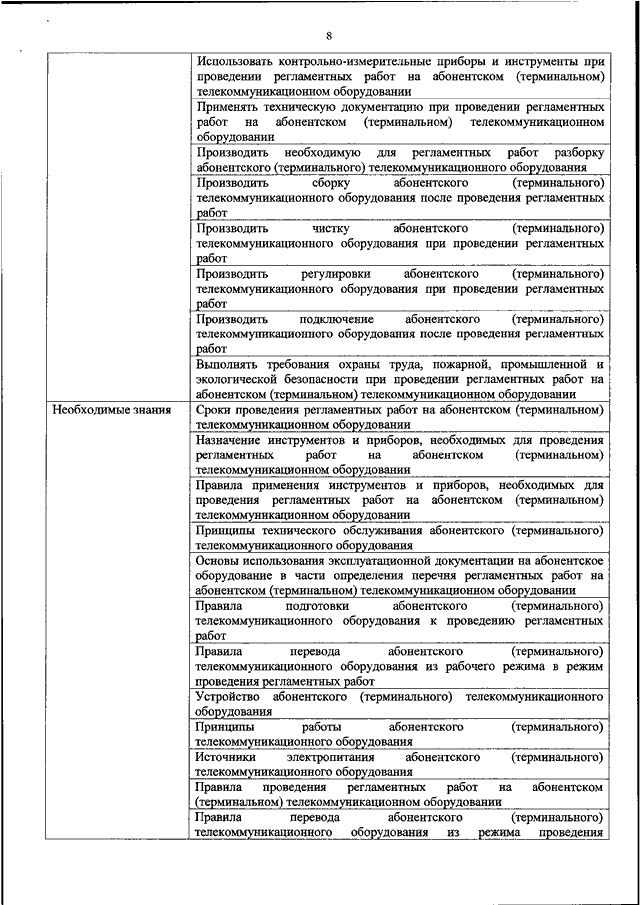 8

| | |
|---|---|
| | Использовать контрольно-измерительные приборы и инструменты при проведении регламентных работ на абонентском (терминальном) телекоммуникационном оборудовании |
| | Применять техническую документацию при проведении регламентных работ на абонентском (терминальном) телекоммуникационном оборудовании |
| | Производить необходимую для регламентных работ разборку абонентского (терминального) телекоммуникационного оборудования |
| | Производить сборку абонентского (терминального) телекоммуникационного оборудования после проведения регламентных работ |
| | Производить чистку абонентского (терминального) телекоммуникационного оборудования при проведении регламентных работ |
| | Производить регулировки абонентского (терминального) телекоммуникационного оборудования при проведении регламентных работ |
| | Производить подключение абонентского (терминального) телекоммуникационного оборудования после проведения регламентных работ |
| | Выполнять требования охраны труда, пожарной, промышленной и экологической безопасности при проведении регламентных работ на абонентском (терминальном) телекоммуникационном оборудовании |
| Необходимые знания | Сроки проведения регламентных работ на абонентском (терминальном) телекоммуникационном оборудовании |
| | Назначение инструментов и приборов, необходимых для проведения регламентных работ на абонентском (терминальном) телекоммуникационном оборудовании |
| | Правила применения инструментов и приборов, необходимых для проведения регламентных работ на абонентском (терминальном) телекоммуникационном оборудовании |
| | Принципы технического обслуживания абонентского (терминального) телекоммуникационного оборудования |
| | Основы использования эксплуатационной документации на абонентское оборудование в части определения перечня регламентных работ на абонентском (терминальном) телекоммуникационном оборудовании |
| | Правила подготовки абонентского (терминального) телекоммуникационного оборудования к проведению регламентных работ |
| | Правила перевода абонентского (терминального) телекоммуникационного оборудования из рабочего режима в режим проведения регламентных работ |
| | Устройство абонентского (терминального) телекоммуникационного оборудования |
| | Принципы работы абонентского (терминального) телекоммуникационного оборудования |
| | Источники электропитания абонентского (терминального) телекоммуникационного оборудования |
| | Правила проведения регламентных работ на абонентском (терминальном) телекоммуникационном оборудовании |
| | Правила перевода абонентского (терминального) телекоммуникационного оборудования из режима проведения |